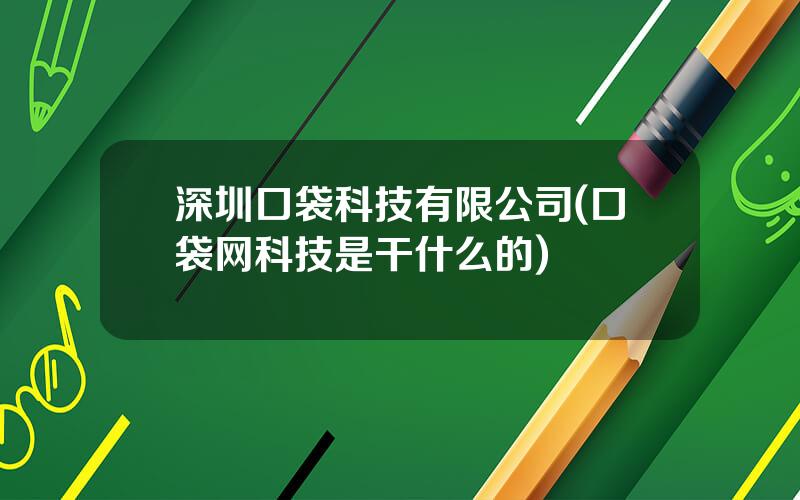 深圳口袋科技有限公司(口袋网科技是干什么的)